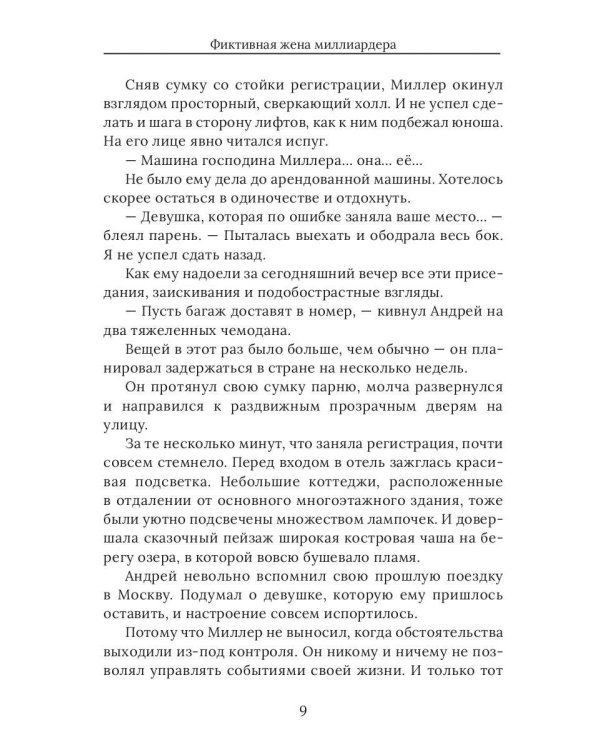 Фиктивная жена миллиардера

Сняв сумку со стойки регистрации, Миллер окинул взглядом просторный, сверкающий холл. И не успел сделать и шага в сторону лифтов, как к ним подбежал юноша. На его лице явно читался испуг.

— Машина господина Миллера… она… её…

Не было ему дела до арендованной машины. Хотелось скорее остаться в одиночестве и отдохнуть.

— Девушка, которая по ошибке заняла ваше место… — блеял парень. — Пыталась выехать и ободрала весь бок. Я не успел сдать назад.

Как ему надоели за сегодняшний вечер все эти приседания, заискивания и подобострастные взгляды.

— Пусть багаж доставят в номер, — кивнул Андрей на два тяжеленных чемодана.

Вещей в этот раз было больше, чем обычно — он планировал задержаться в стране на несколько недель.

Он протянул свою сумку парню, молча развернулся и направился к раздвижным прозрачным дверям на улицу.

За те несколько минут, что заняла регистрация, почти совсем стемнело. Перед входом в отель зажглась красивая подсветка. Небольшие коттеджи, расположенные в отдалении от основного многоэтажного здания, тоже были уютно подсвечены множеством лампочек. И довершала сказочный пейзаж широкая костровая чаша на берегу озера, в которой вовсю бушевало пламя.

Андрей невольно вспомнил свою прошлую поездку в Москву. Подумал о девушке, которую ему пришлось оставить, и настроение совсем испортилось.

Потому что Миллер не выносил, когда обстоятельства выходили из-под контроля. Он никому и ничему не позволял управлять событиями своей жизни. И только тот

9